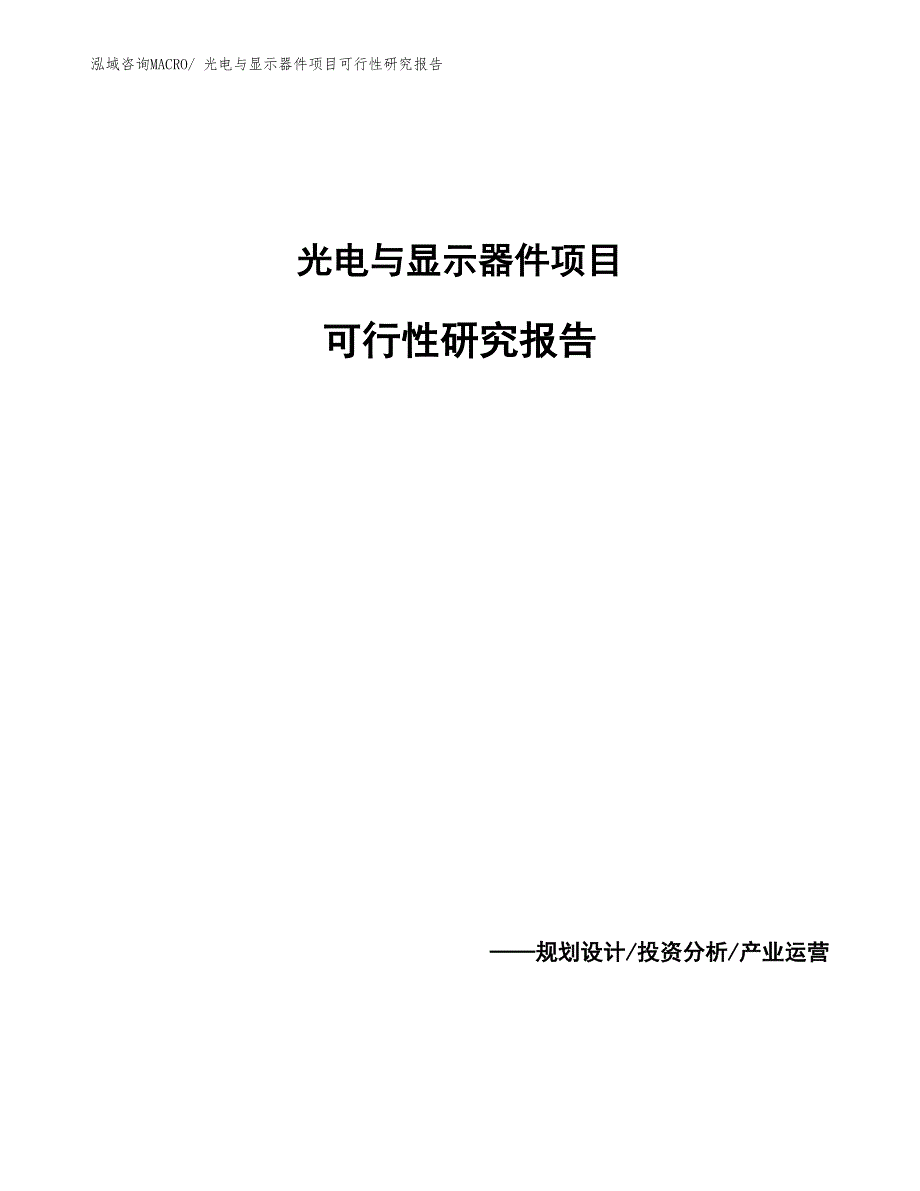 泓域咨询MACRO/ 光电与显示器件项目可行性研究报告

光电与显示器件项目

可行性研究报告

——规划设计/投资分析/产业运营